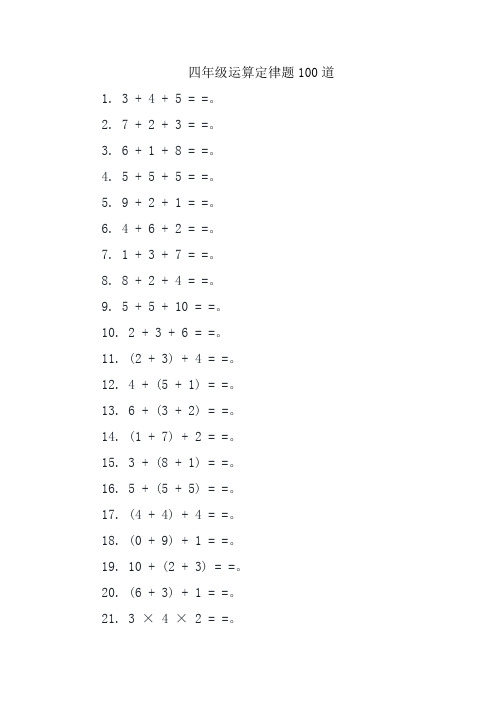 四年级运算定律题100道

1. $3 + 4 + 5 = =$。

2. $7 + 2 + 3 = =$。

3. $6 + 1 + 8 = =$。

4. $5 + 5 + 5 = =$。

5. $9 + 2 + 1 = =$。

6. $4 + 6 + 2 = =$。

7. $1 + 3 + 7 = =$。

8. $8 + 2 + 4 = =$。

9. $5 + 5 + 10 = =$。

10. $2 + 3 + 6 = =$。

11. $(2 + 3) + 4 = =$。

12. $4 + (5 + 1) = =$。

13. $6 + (3 + 2) = =$。

14. $(1 + 7) + 2 = =$。

15. $3 + (8 + 1) = =$。

16. $5 + (5 + 5) = =$。

17. $(4 + 4) + 4 = =$。

18. $(0 + 9) + 1 = =$。

19. $10 + (2 + 3) = =$。

20. $(6 + 3) + 1 = =$。

21. $3 \times 4 \times 2 = =$。